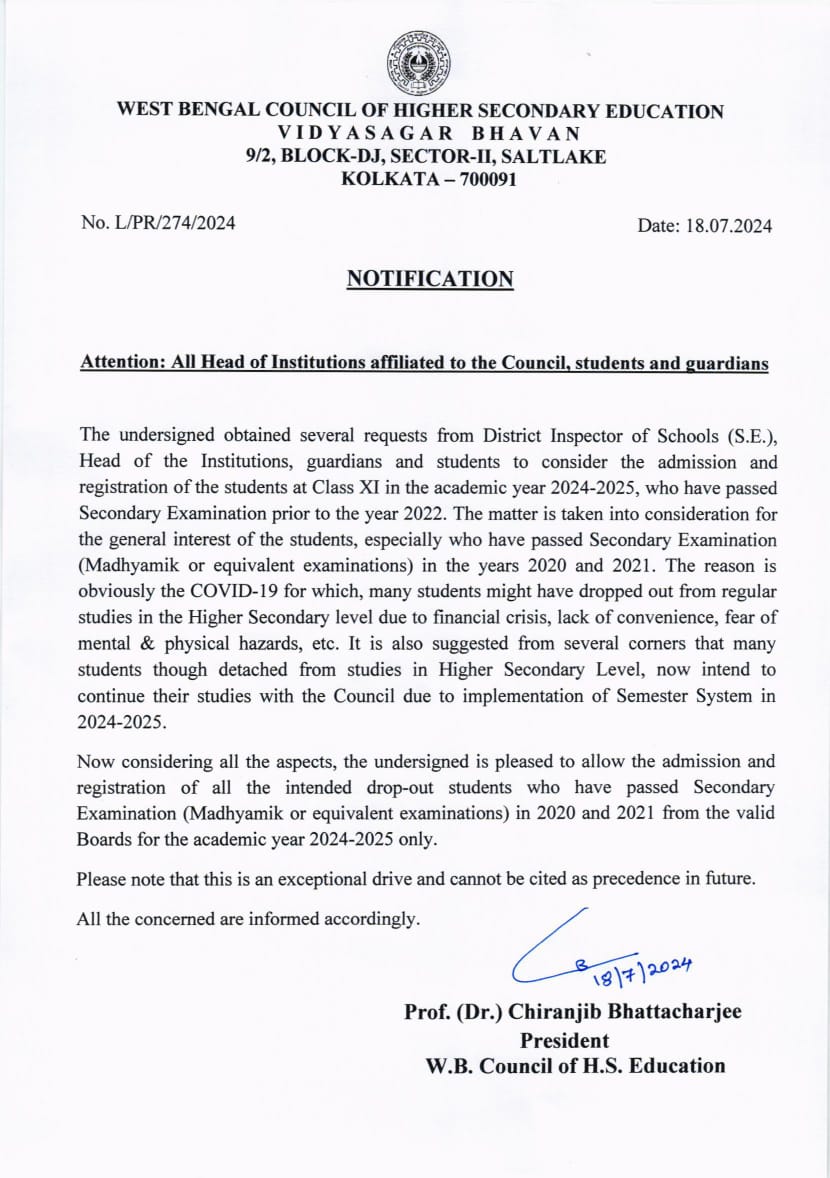 WEST BENGAL COUNCIL OF HIGHER SECONDARY EDUCATION
VIDYASAGAR BHAVAN
9/2, BLOCK-DJ, SECTOR-II, SALTLAKE
KOLKATA – 700091

No. L/PR/274/2024

Date: 18.07.2024

NOTIFICATION

Attention: All Head of Institutions affiliated to the Council, students and guardians

The undersigned obtained several requests from District Inspector of Schools (S.E.), Head of the Institutions, guardians and students to consider the admission and registration of the students at Class XI in the academic year 2024-2025, who have passed Secondary Examination prior to the year 2022. The matter is taken into consideration for the general interest of the students, especially who have passed Secondary Examination (Madhyamik or equivalent examinations) in the years 2020 and 2021. The reason is obviously the COVID-19 for which, many students might have dropped out from regular studies in the Higher Secondary level due to financial crisis, lack of convenience, fear of mental & physical hazards, etc. It is also suggested from several corners that many students though detached from studies in Higher Secondary Level, now intend to continue their studies with the Council due to implementation of Semester System in 2024-2025.

Now considering all the aspects, the undersigned is pleased to allow the admission and registration of all the intended drop-out students who have passed Secondary Examination (Madhyamik or equivalent examinations) in 2020 and 2021 from the valid Boards for the academic year 2024-2025 only.

Please note that this is an exceptional drive and cannot be cited as precedence in future.

All the concerned are informed accordingly.

18/7/2024

Prof. (Dr.) Chiranjib Bhattacharjee
President
W.B. Council of H.S. Education